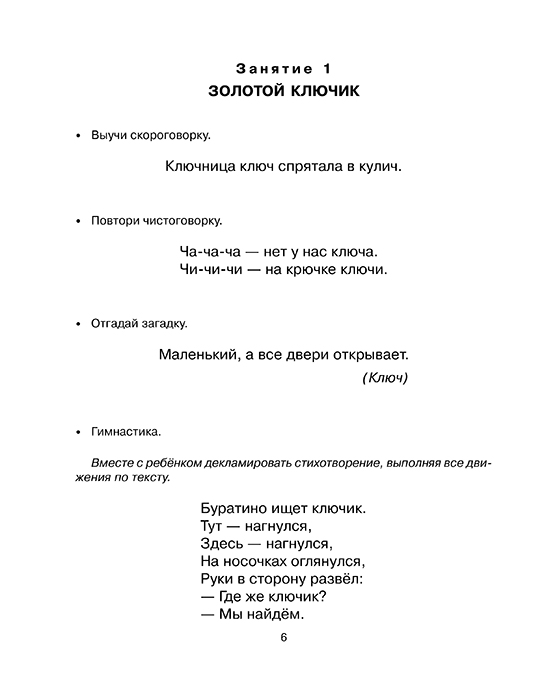 Занятие 1
ЗОЛОТОЙ КЛЮЧИК

• Выучи скороговорку.

Ключница ключ спрятала в кулич.

• Повтори чистоговорку.

Ча-ча-ча — нет у нас ключа.
Чи-чи-чи — на крючке ключи.

• Отгадай загадку.

Маленький, а все двери открывает.
(Ключ)

• Гимнастика.

Вместе с ребёнком декламировать стихотворение, выполняя все движения по тексту.

Буратино ищет ключик.
Тут — нагнулся,
Здесь — нагнулся,
На носочках оглянулся,
Руки в сторону развёл:
— Где же ключик?
— Мы найдём.

6